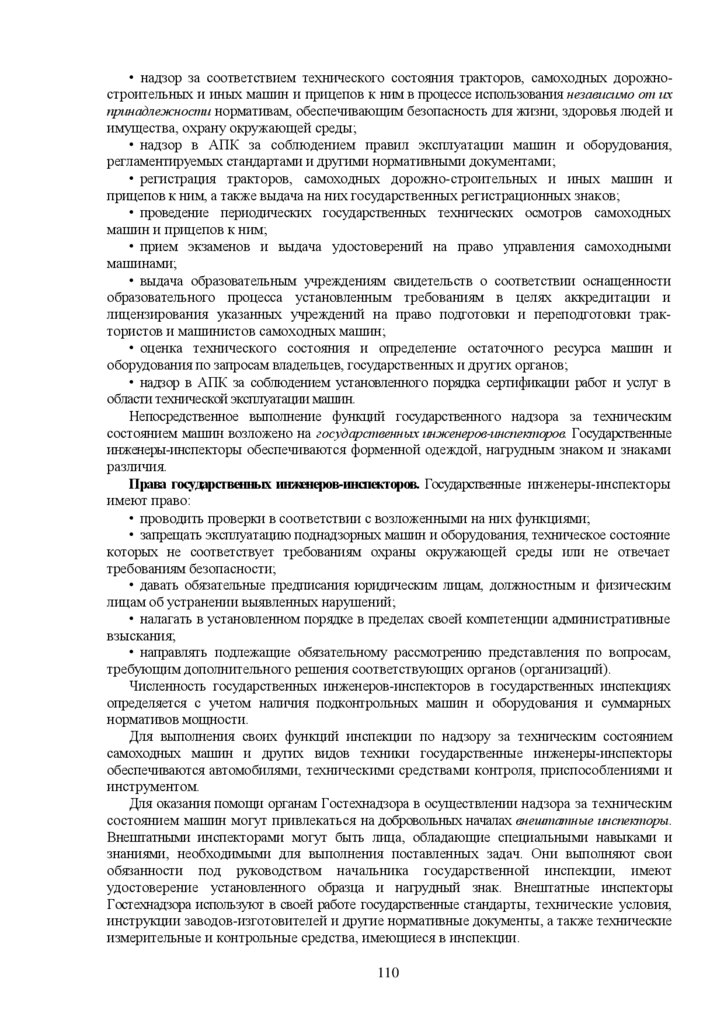 • надзор за соответствием технического состояния тракторов, самоходных дорожно-строительных и иных машин и прицепов к ним в процессе использования независимо от их принадлежности нормативам, обеспечивающим безопасность для жизни, здоровья людей и имущества, охрану окружающей среды;

• надзор в АПК за соблюдением правил эксплуатации машин и оборудования, регламентируемых стандартами и другими нормативными документами;

• регистрация тракторов, самоходных дорожно-строительных и иных машин и прицепов к ним, а также выдача на них государственных регистрационных знаков;

• проведение периодических государственных технических осмотров самоходных машин и прицепов к ним;

• прием экзаменов и выдача удостоверений на право управления самоходными машинами;

• выдача образовательным учреждениям свидетельств о соответствии оснащенности образовательного процесса установленным требованиям в целях аккредитации и лицензирования указанных учреждений на право подготовки и переподготовки трактористов и машинистов самоходных машин;

• оценка технического состояния и определение остаточного ресурса машин и оборудования по запросам владельцев, государственных и других органов;

• надзор в АПК за соблюдением установленного порядка сертификации работ и услуг в области технической эксплуатации машин.

Непосредственное выполнение функций государственного надзора за техническим состоянием машин возложено на государственных инженеров-инспекторов. Государственные инженеры-инспекторы обеспечиваются форменной одеждой, нагрудным знаком и знаками различия.

Права государственных инженеров-инспекторов. Государственные инженеры-инспекторы имеют право:

• проводить проверки в соответствии с возложенными на них функциями;

• запрещать эксплуатацию поднадзорных машин и оборудования, техническое состояние которых не соответствует требованиям охраны окружающей среды или не отвечает требованиям безопасности;

• давать обязательные предписания юридическим лицам, должностным и физическим лицам об устранении выявленных нарушений;

• налагать в установленном порядке в пределах своей компетенции административные взыскания;

• направлять подлежащие обязательному рассмотрению представления по вопросам, требующим дополнительного решения соответствующих органов (организаций).

Численность государственных инженеров-инспекторов в государственных инспекциях определяется с учетом наличия подконтрольных машин и оборудования и суммарных нормативов мощности.

Для выполнения своих функций инспекции по надзору за техническим состоянием самоходных машин и других видов техники государственные инженеры-инспекторы обеспечиваются автомобилями, техническими средствами контроля, приспособлениями и инструментом.

Для оказания помощи органам Гостехнадзора в осуществлении надзора за техническим состоянием машин могут привлекаться на добровольных началах внештатные инспекторы. Внештатными инспекторами могут быть лица, обладающие специальными навыками и знаниями, необходимыми для выполнения поставленных задач. Они выполняют свои обязанности под руководством начальника государственной инспекции, имеют удостоверение установленного образца и нагрудный знак. Внештатные инспекторы Гостехнадзора используют в своей работе государственные стандарты, технические условия, инструкции заводов-изготовителей и другие нормативные документы, а также технические измерительные и контрольные средства, имеющиеся в инспекции.

110